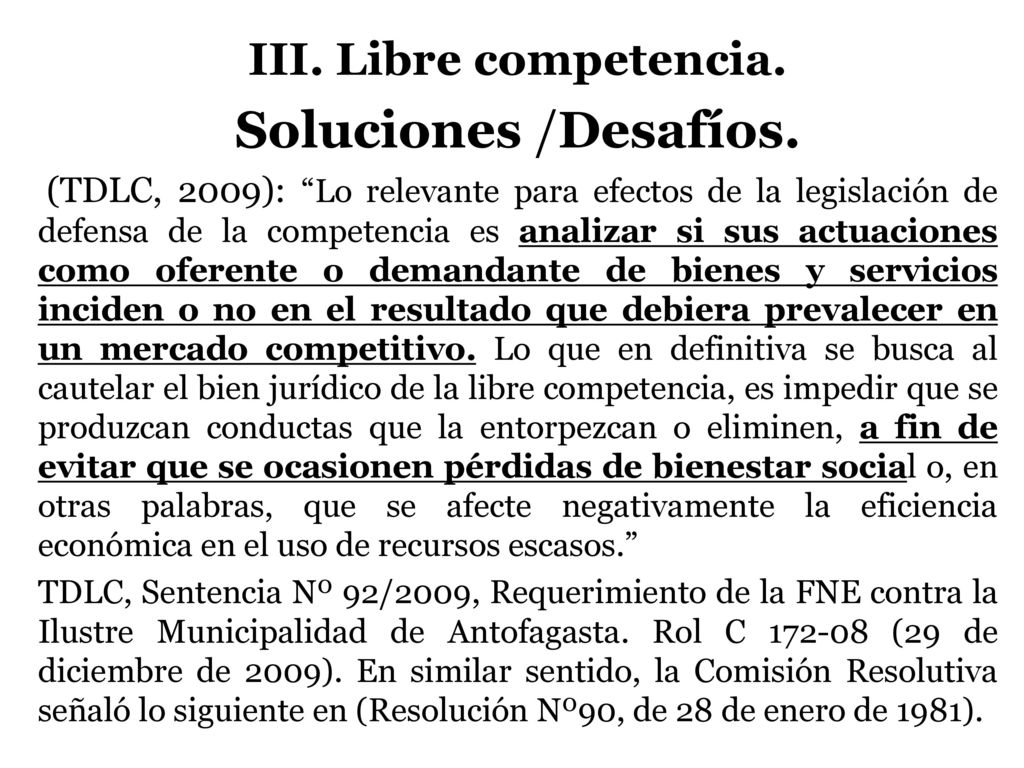 III. Libre competencia.

Soluciones /Desafíos.

(TDLC, 2009): “Lo relevante para efectos de la legislación de defensa de la competencia es analizar si sus actuaciones como oferente o demandante de bienes y servicios inciden o no en el resultado que debiera prevalecer en un mercado competitivo. Lo que en definitiva se busca al cautelar el bien jurídico de la libre competencia, es impedir que se produzcan conductas que la entorpezcan o eliminen, a fin de evitar que se ocasionen pérdidas de bienestar social o, en otras palabras, que se afecte negativamente la eficiencia económica en el uso de recursos escasos.”

TDLC, Sentencia Nº 92/2009, Requerimiento de la FNE contra la Ilustre Municipalidad de Antofagasta. Rol C 172-08 (29 de diciembre de 2009). En similar sentido, la Comisión Resolutiva señaló lo siguiente en (Resolución Nº90, de 28 de enero de 1981).